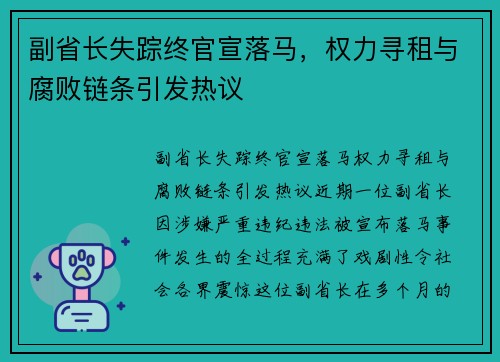 副省长失踪终官宣落马，权力寻租与腐败链条引发热议

副省长失踪终官宣落马权力寻租与腐败链条引发热议近期一位副省长因涉嫌严重违纪违法被宣布落马事件发生的全过程充满了戏剧性令社会各界震惊这位副省长在多个月的